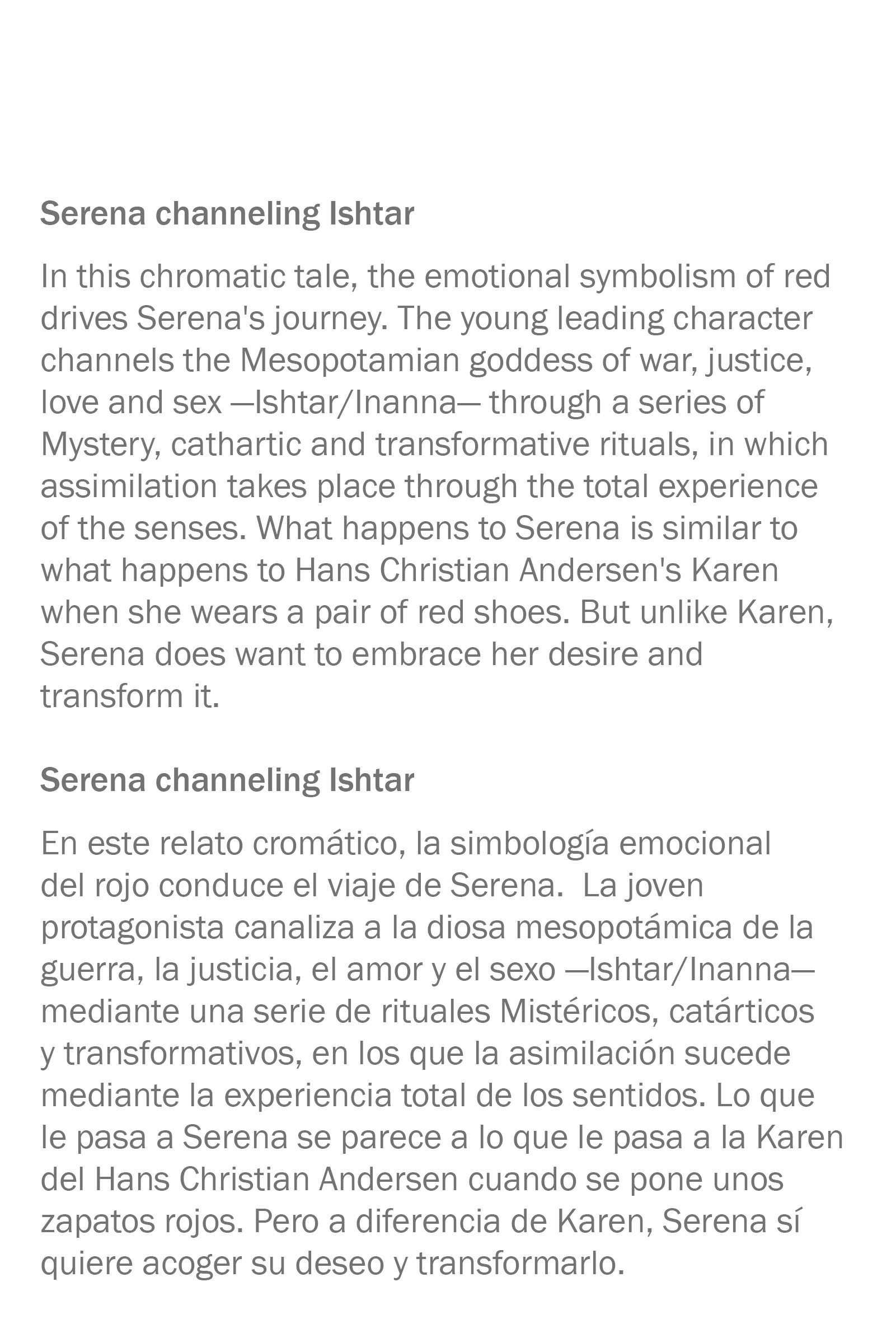 Serena channeling Ishtar

In this chromatic tale, the emotional symbolism of red drives Serena's journey. The young leading character channels the Mesopotamian goddess of war, justice, love and sex —Ishtar/Inanna— through a series of Mystery, cathartic and transformative rituals, in which assimilation takes place through the total experience of the senses. What happens to Serena is similar to what happens to Hans Christian Andersen's Karen when she wears a pair of red shoes. But unlike Karen, Serena does want to embrace her desire and transform it.

Serena channeling Ishtar

En este relato cromático, la simbología emocional del rojo conduce el viaje de Serena. La joven protagonista canaliza a la diosa mesopotámica de la guerra, la justicia, el amor y el sexo —Ishtar/Inanna— mediante una serie de rituales Mistéricos, catárticos y transformativos, en los que la asimilación sucede mediante la experiencia total de los sentidos. Lo que le pasa a Serena se parece a lo que le pasa a la Karen del Hans Christian Andersen cuando se pone unos zapatos rojos. Pero a diferencia de Karen, Serena sí quiere acoger su deseo y transformarlo.